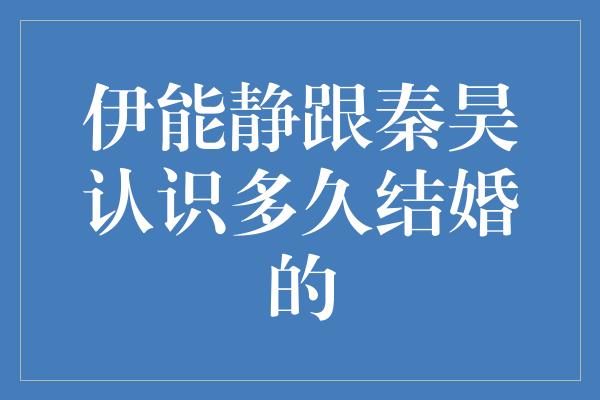 伊能静跟秦昊认识多久结婚的